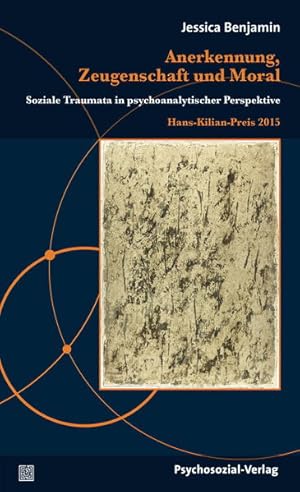 Jessica Benjamin

Anerkennung, Zeugenschaft und Moral

Soziale Traumata in psychoanalytischer Perspektive

Hans-Kilian-Preis 2015

Psychosozial-Verlag